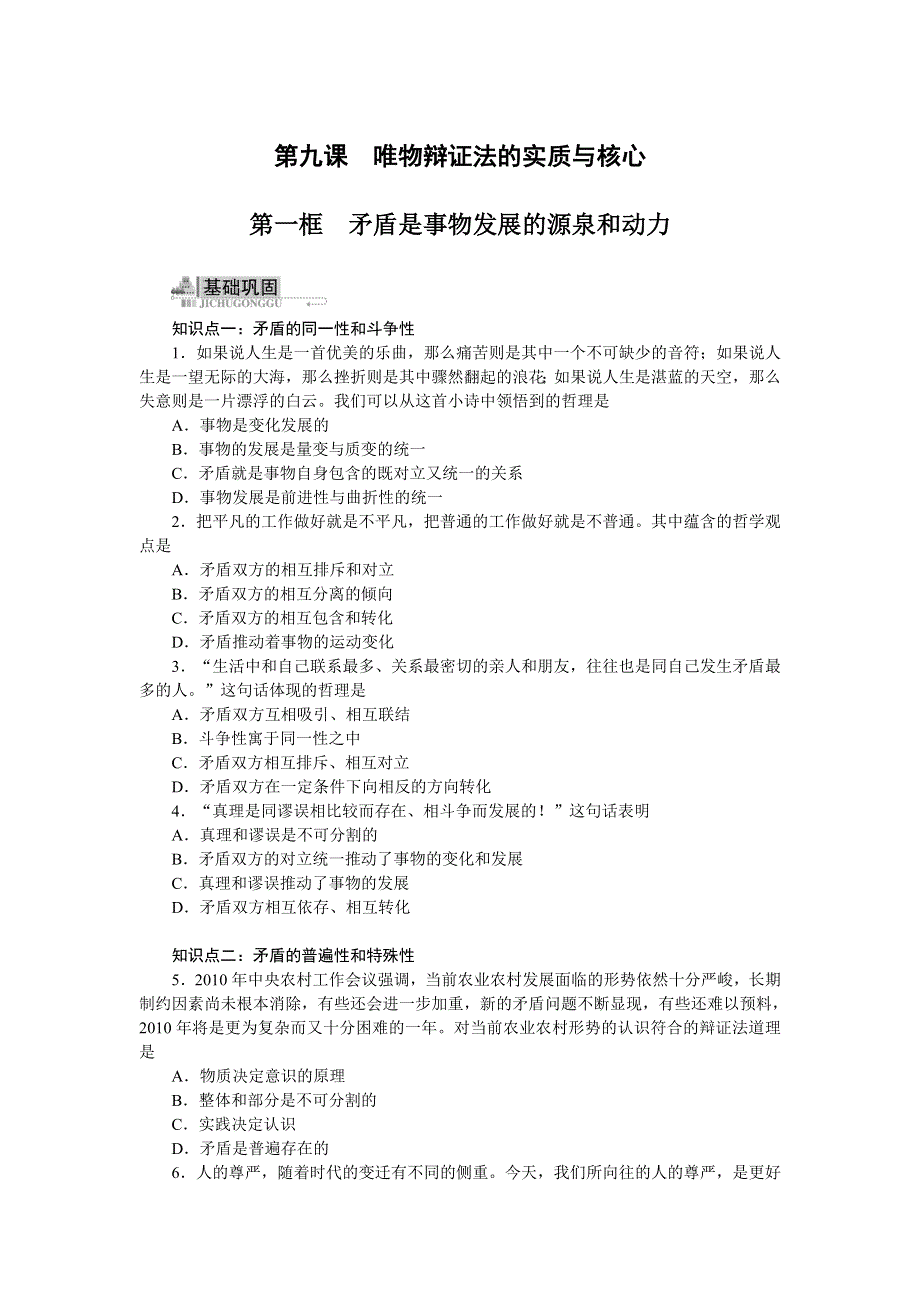 第九课　唯物辩证法的实质与核心

第一框　矛盾是事物发展的源泉和动力

基础巩固
JICHUGONGGU

知识点一：矛盾的同一性和斗争性

1．如果说人生是一首优美的乐曲，那么痛苦则是其中一个不可缺少的音符；如果说人生是一望无际的大海，那么挫折则是其中骤然翻起的浪花 如果说人生是湛蓝的天空，那么失意则是一片漂浮的白云。我们可以从这首小诗中领悟到的哲理是

A．事物是变化发展的
B．事物的发展是量变与质变的统一
C．矛盾就是事物自身包含的既对立又统一的关系
D．事物发展是前进性与曲折性的统一

2．把平凡的工作做好就是不平凡，把普通的工作做好就是不普通。其中蕴含的哲学观点是

A．矛盾双方的相互排斥和对立
B．矛盾双方的相互分离的倾向
C．矛盾双方的相互包含和转化
D．矛盾推动着事物的运动变化

3．“生活中和自己联系最多、关系最密切的亲人和朋友，往往也是同自己发生矛盾最多的人。”这句话体现的哲理是

A．矛盾双方互相吸引、相互联结
B．斗争性寓于同一性之中
C．矛盾双方相互排斥、相互对立
D．矛盾双方在一定条件下向相反的方向转化

4．“真理是同谬误相比较而存在、相斗争而发展的！”这句话表明

A．真理和谬误是不可分割的
B．矛盾双方的对立统一推动了事物的变化和发展
C．真理和谬误推动了事物的发展
D．矛盾双方相互依存、相互转化

知识点二：矛盾的普遍性和特殊性

5．2010 年中央农村工作会议强调，当前农业农村发展面临的形势依然十分严峻，长期制约因素尚未根本消除，有些还会进一步加重，新的矛盾问题不断显现，有些还难以预料，2010 年将是更为复杂而又十分困难的一年。对当前农业农村形势的认识符合的辩证法道理是

A．物质决定意识的原理
B．整体和部分是不可分割的
C．实践决定认识
D．矛盾是普遍存在的

6．人的尊严，随着时代的变迁有不同的侧重。今天，我们所向往的人的尊严，是更好